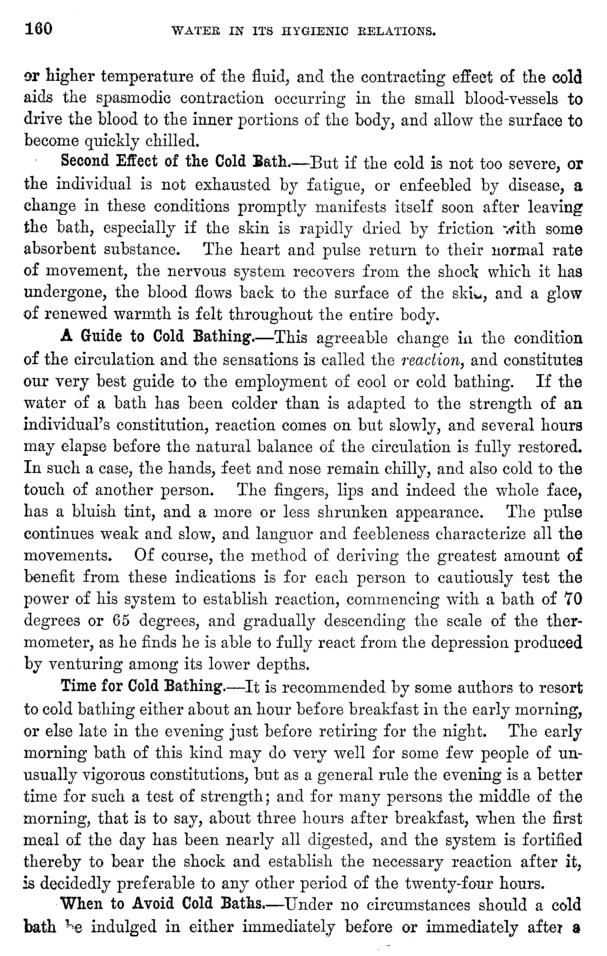 160 WATER IN ITS HYGIENIC RELATIONS.

or higher temperature of the fluid, and the contracting effect of the cold aids the spasmodic contraction occurring in the small blood-vessels to drive the blood to the inner portions of the body, and allow the surface to become quickly chilled.

Second Effect of the Cold Bath.—But if the cold is not too severe, or the individual is not exhausted by fatigue, or enfeebled by disease, a change in these conditions promptly manifests itself soon after leaving the bath, especially if the skin is rapidly dried by friction with some absorbent substance. The heart and pulse return to their normal rate of movement, the nervous system recovers from the shock which it has undergone, the blood flows back to the surface of the skin, and a glow of renewed warmth is felt throughout the entire body.

A Guide to Cold Bathing.—This agreeable change in the condition of the circulation and the sensations is called the reaction, and constitutes our very best guide to the employment of cool or cold bathing. If the water of a bath has been colder than is adapted to the strength of an individual's constitution, reaction comes on but slowly, and several hours may elapse before the natural balance of the circulation is fully restored. In such a case, the hands, feet and nose remain chilly, and also cold to the touch of another person. The fingers, lips and indeed the whole face, has a bluish tint, and a more or less shrunken appearance. The pulse continues weak and slow, and languor and feebleness characterize all the movements. Of course, the method of deriving the greatest amount of benefit from these indications is for each person to cautiously test the power of his system to establish reaction, commencing with a bath of 70 degrees or 65 degrees, and gradually descending the scale of the thermometer, as he finds he is able to fully react from the depression produced by venturing among its lower depths.

Time for Cold Bathing.—It is recommended by some authors to resort to cold bathing either about an hour before breakfast in the early morning, or else late in the evening just before retiring for the night. The early morning bath of this kind may do very well for some few people of unusually vigorous constitutions, but as a general rule the evening is a better time for such a test of strength; and for many persons the middle of the morning, that is to say, about three hours after breakfast, when the first meal of the day has been nearly all digested, and the system is fortified thereby to bear the shock and establish the necessary reaction after it, is decidedly preferable to any other period of the twenty-four hours.

When to Avoid Cold Baths.—Under no circumstances should a cold bath be indulged in either immediately before or immediately after a